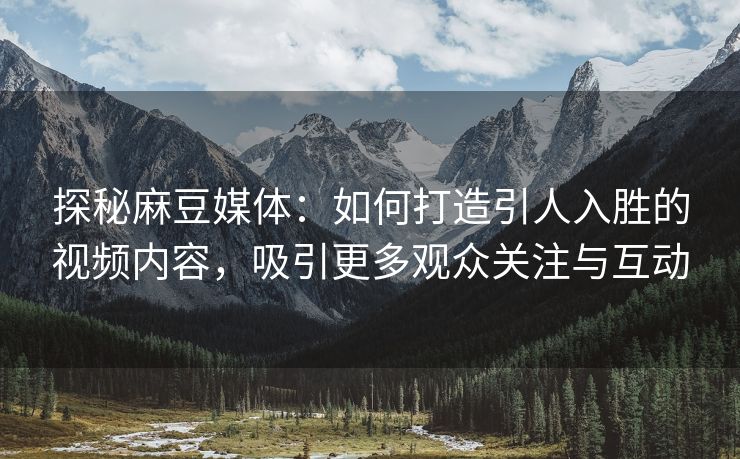 探秘麻豆媒体：如何打造引人入胜的视频内容，吸引更多观众关注与互动